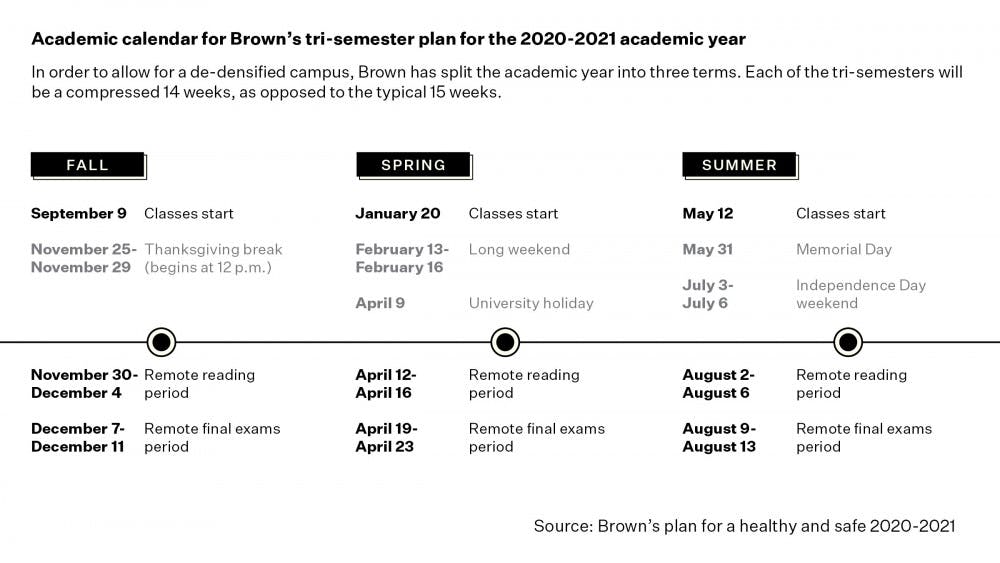 Academic calendar for Brown's tri-semester plan for the 2020-2021 academic year

In order to allow for a de-densified campus, Brown has split the academic year into three terms. Each of the tri-semesters will be a compressed 14 weeks, as opposed to the typical 15 weeks.

FALL

September 9 Classes start

November 25- November 29 Thanksgiving break (begins at 12 p.m.)

November 30- December 4 Remote reading period

December 7- December 11 Remote final exams period

SPRING

January 20 Classes start

February 13- February 16 Long weekend

April 9 University holiday

April 12- April 16 Remote reading period

April 19- April 23 Remote final exams period

SUMMER

May 12 Classes start

May 31 Memorial Day

July 3- July 6 Independence Day weekend

August 2- August 6 Remote reading period

August 9- August 13 Remote final exams period

Source: Brown's plan for a healthy and safe 2020-2021